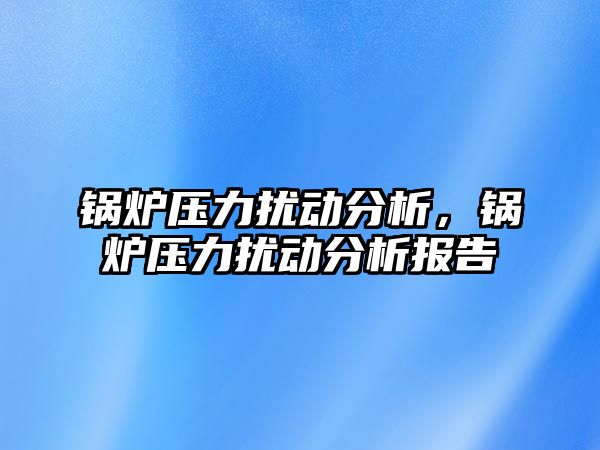 锅炉压力扰动分析，锅炉压力扰动分析报告